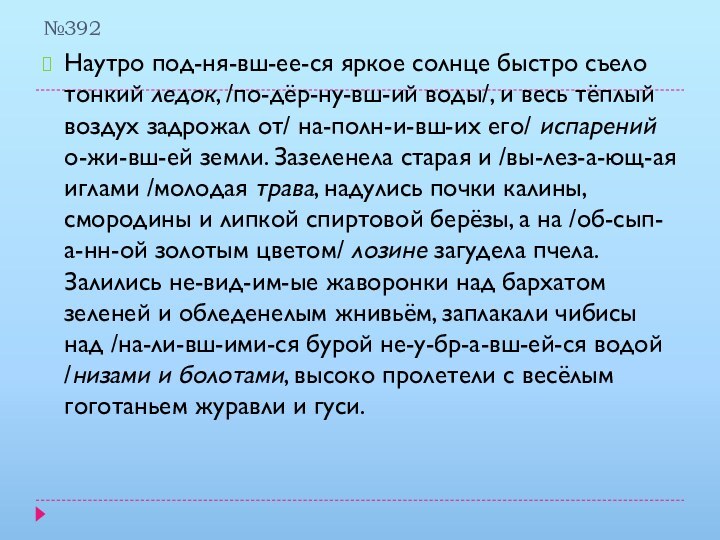 №392

Наутро под-ня-вш-ее-ся яркое солнце быстро съело тонкий ледок, /по-дёр-ну-вш-ий воды/, и весь тёплый воздух задрожал от/ на-полн-и-вш-их его/ испарений о-жи-вш-ей земли. Зазеленела старая и /вы-лез-а-ющ-ая иглами /молодая трава, надулись почки калины, смородины и липкой спиртовой берёзы, а на /об-сып-а-нн-ой золотым цветом/ лозине загудела пчела. Залились не-вид-им-ые жаворонки над бархатом зеленей и обледенелым жнивьём, заплакали чибисы над /на-ли-вш-ими-ся бурой не-у-бр-а-вш-ей-ся водой /низами и болотами, высоко пролетели с весёлым гоготаньем журавли и гуси.